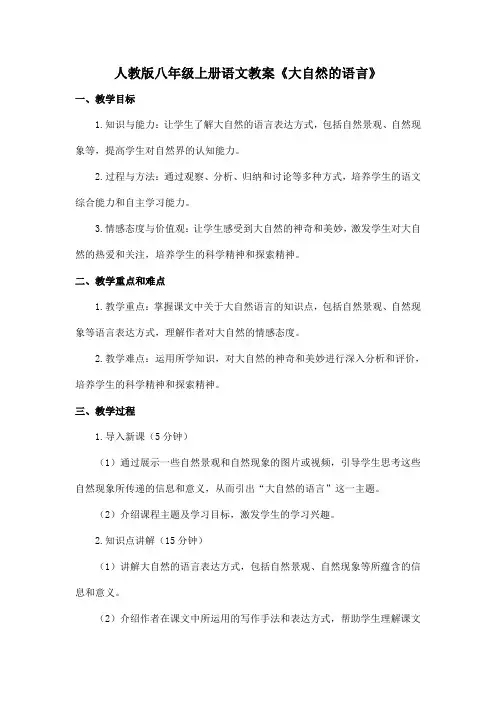 人教版八年级上册语文教案《大自然的语言》

一、教学目标

1.知识与能力：让学生了解大自然的语言表达方式，包括自然景观、自然现象等，提高学生对自然界的认知能力。

2.过程与方法：通过观察、分析、归纳和讨论等多种方式，培养学生的语文综合能力和自主学习能力。

3.情感态度与价值观：让学生感受到大自然的神奇和美妙，激发学生对大自然的热爱和关注，培养学生的科学精神和探索精神。

二、教学重点和难点

1.教学重点：掌握课文中关于大自然语言的知识点，包括自然景观、自然现象等语言表达方式，理解作者对大自然的情感态度。

2.教学难点：运用所学知识，对大自然的神奇和美妙进行深入分析和评价，培养学生的科学精神和探索精神。

三、教学过程

1.导入新课（5分钟）

（1）通过展示一些自然景观和自然现象的图片或视频，引导学生思考这些自然现象所传递的信息和意义，从而引出“大自然的语言”这一主题。

（2）介绍课程主题及学习目标，激发学生的学习兴趣。

2.知识点讲解（15分钟）

（1）讲解大自然的语言表达方式，包括自然景观、自然现象等所蕴含的信息和意义。

（2）介绍作者在课文中所运用的写作手法和表达方式，帮助学生理解课文